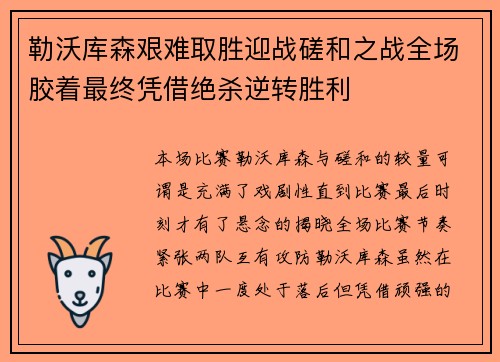 勒沃库森艰难取胜迎战磋和之战全场胶着最终凭借绝杀逆转胜利

本场比赛勒沃库森与磋和的较量可谓是充满了戏剧性直到比赛最后时刻才有了悬念的揭晓全场比赛节奏紧张两队互有攻防勒沃库森虽然在比赛中一度处于落后但凭借顽强的